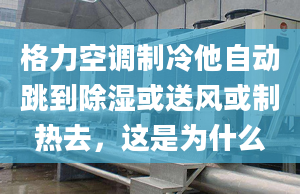 格力空调制冷他自动跳到除湿或送风或制热去，这是为什么